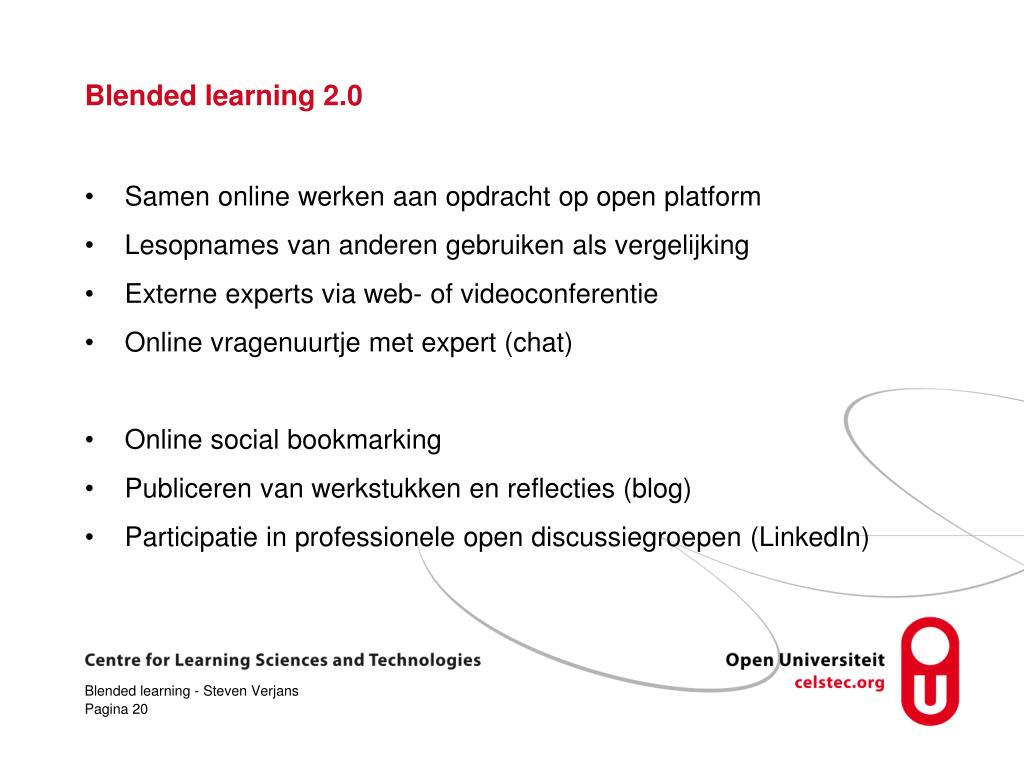 Blended learning 2.0

• Samen online werken aan opdracht op open platform
• Lesopnames van anderen gebruiken als vergelijking
• Externe experts via web- of videoconferentie
• Online vragenuurtje met expert (chat)

• Online social bookmarking
• Publiceren van werkstukken en reflecties (blog)
• Participatie in professionele open discussiegroepen (LinkedIn)

Centre for Learning Sciences and Technologies

Open Universiteit
celstec.org

Blended learning - Steven Verjans
Pagina 20